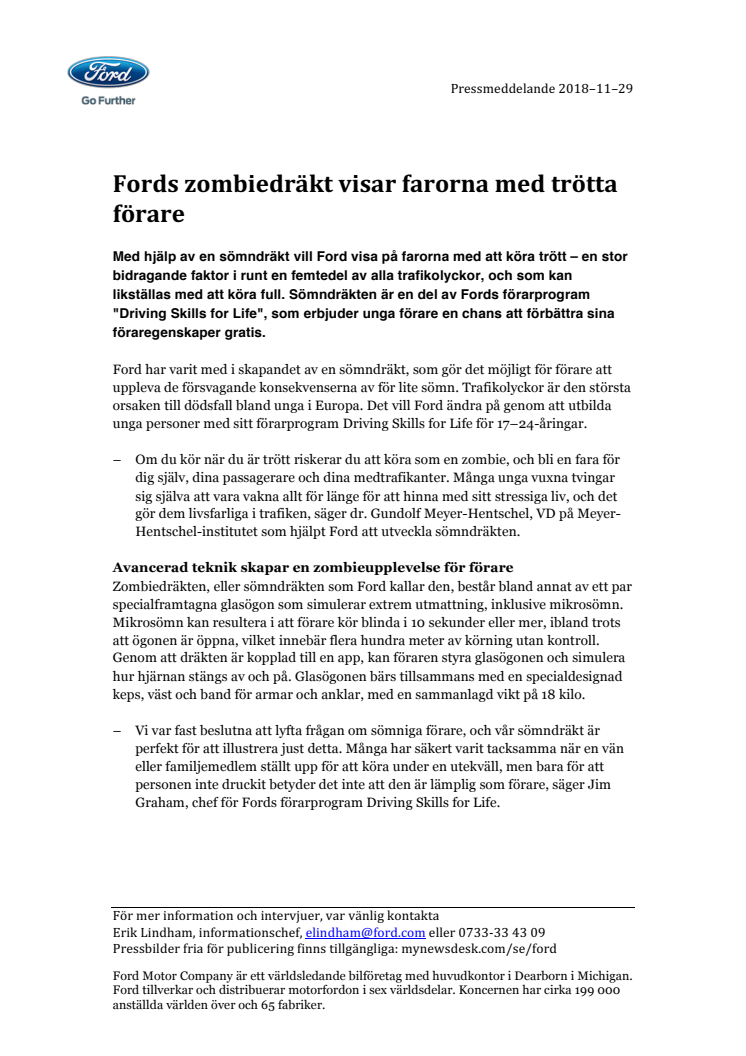 Ford
Go Further

Pressmeddelande 2018–11–29

Fords zombiedräkt visar farorna med trötta förare

Med hjälp av en sömndräkt vill Ford visa på farorna med att köra trött – en stor bidragande faktor i runt en femtedel av alla trafikolyckor, och som kan likställas med att köra full. Sömndräkten är en del av Fords förarprogram "Driving Skills for Life", som erbjuder unga förare en chans att förbättra sina föraregenskaper gratis.

Ford har varit med i skapandet av en sömndräkt, som gör det möjligt för förare att uppleva de försvagande konsekvenserna av för lite sömn. Trafikolyckor är den största orsaken till dödsfall bland unga i Europa. Det vill Ford ändra på genom att utbilda unga personer med sitt förarprogram Driving Skills for Life för 17–24-åringar.

– Om du kör när du är trött riskerar du att köra som en zombie, och bli en fara för dig själv, dina passagerare och dina medtrafikanter. Många unga vuxna tvingar sig själva att vara vakna allt för länge för att hinna med sitt stressiga liv, och det gör dem livsfarliga i trafiken, säger dr. Gundolf Meyer-Hentschel, VD på Meyer-Hentschel-institutet som hjälpt Ford att utveckla sömndräkten.

Avancerad teknik skapar en zombieupplevelse för förare
Zombiedräkten, eller sömndräkten som Ford kallar den, består bland annat av ett par specialframtagna glasögon som simulerar extrem utmattning, inklusive mikrosömn. Mikrosömn kan resultera i att förare kör blinda i 10 sekunder eller mer, ibland trots att ögonen är öppna, vilket innebär flera hundra meter av körning utan kontroll. Genom att dräkten är kopplad till en app, kan föraren styra glasögonen och simulera hur hjärnan stängs av och på. Glasögonen bärs tillsammans med en specialdesignad keps, väst och band för armar och anklar, med en sammanlagd vikt på 18 kilo.

– Vi var fast beslutna att lyfta frågan om sömniga förare, och vår sömndräkt är perfekt för att illustrera just detta. Många har säkert varit tacksamma när en vän eller familjemedlem ställt upp för att köra under en utekväll, men bara för att personen inte druckit betyder det inte att den är lämplig som förare, säger Jim Graham, chef för Fords förarprogram Driving Skills for Life.

För mer information och intervjuer, var vänlig kontakta
Erik Lindham, informationschef, elindham@ford.com eller 0733-33 43 09
Pressbilder fria för publicering finns tillgängliga: mynewsdesk.com/se/ford

Ford Motor Company är ett världsledande bilföretag med huvudkontor i Dearborn i Michigan. Ford tillverkar och distribuerar motorfordon i sex världsdelar. Koncernen har cirka 199 000 anställda världen över och 65 fabriker.